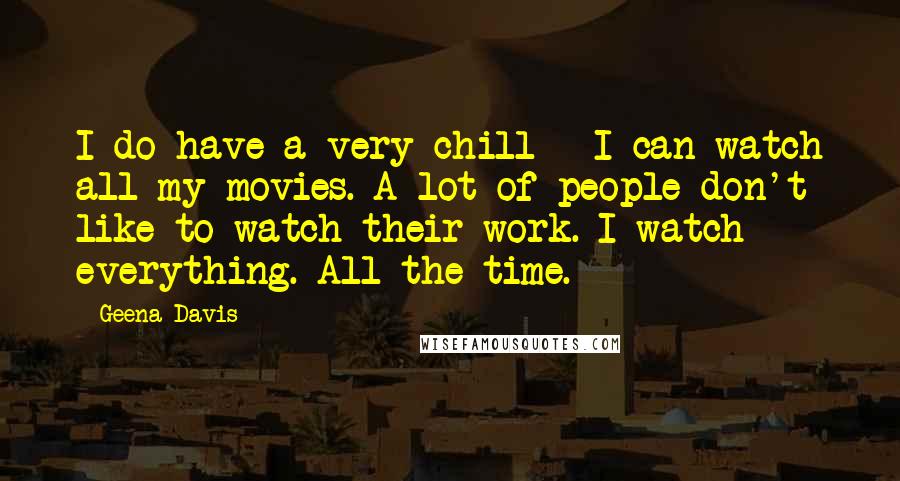 I do have a very chill - I can watch all my movies. A lot of people don't like to watch their work. I watch everything. All the time.

Geena Davis

WISEFAMOUSQUOTES.COM